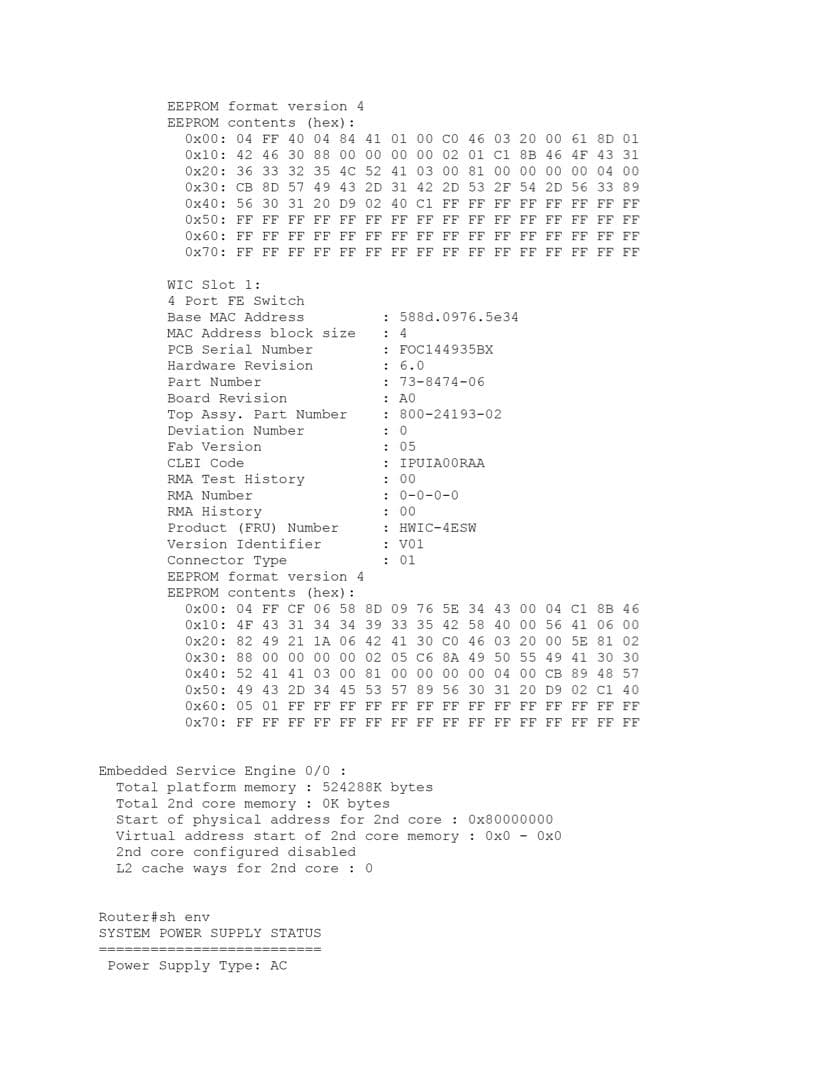 EEPROM format version 4
EEPROM contents (hex):
0x00: 04 FF 40 04 84 41 01 00 C0 46 03 20 00 61 8D 01
0x10: 42 46 30 88 00 00 00 00 02 01 C1 8B 46 4F 43 31
0x20: 36 33 32 35 4C 52 41 03 00 81 00 00 00 00 04 00
0x30: CB 8D 57 49 43 2D 31 42 2D 53 2F 54 2D 56 33 89
0x40: 56 30 31 20 D9 02 40 C1 FF FF FF FF FF FF FF FF
0x50: FF FF FF FF FF FF FF FF FF FF FF FF FF FF FF FF
0x60: FF FF FF FF FF FF FF FF FF FF FF FF FF FF FF FF
0x70: FF FF FF FF FF FF FF FF FF FF FF FF FF FF FF FF

WIC Slot 1:
4 Port FE Switch
Base MAC Address : 588d.0976.5e34
MAC Address block size : 4
PCB Serial Number : FOC144935BX
Hardware Revision : 6.0
Part Number : 73-8474-06
Board Revision : A0
Top Assy. Part Number : 800-24193-02
Deviation Number : 0
Fab Version : 05
CLEI Code : IPUIA00RAA
RMA Test History : 00
RMA Number : 0-0-0-0
RMA History : 00
Product (FRU) Number : HWIC-4ESW
Version Identifier : V01
Connector Type : 01
EEPROM format version 4
EEPROM contents (hex):
0x00: 04 FF CF 06 58 8D 09 76 5E 34 43 00 04 C1 8B 46
0x10: 4F 43 31 34 34 39 33 35 42 58 40 00 56 41 06 00
0x20: 82 49 21 1A 06 42 41 30 C0 46 03 20 00 5E 81 02
0x30: 88 00 00 00 00 02 05 C6 8A 49 50 55 49 41 30 30
0x40: 52 41 41 03 00 81 00 00 00 00 04 00 CB 89 48 57
0x50: 49 43 2D 34 45 53 57 89 56 30 31 20 D9 02 C1 40
0x60: 05 01 FF FF FF FF FF FF FF FF FF FF FF FF FF FF
0x70: FF FF FF FF FF FF FF FF FF FF FF FF FF FF FF FF

Embedded Service Engine 0/0 :
Total platform memory : 524288K bytes
Total 2nd core memory : 0K bytes
Start of physical address for 2nd core : 0x80000000
Virtual address start of 2nd core memory : 0x0 - 0x0
2nd core configured disabled
L2 cache ways for 2nd core : 0

Router#sh env
SYSTEM POWER SUPPLY STATUS
==========================
Power Supply Type: AC